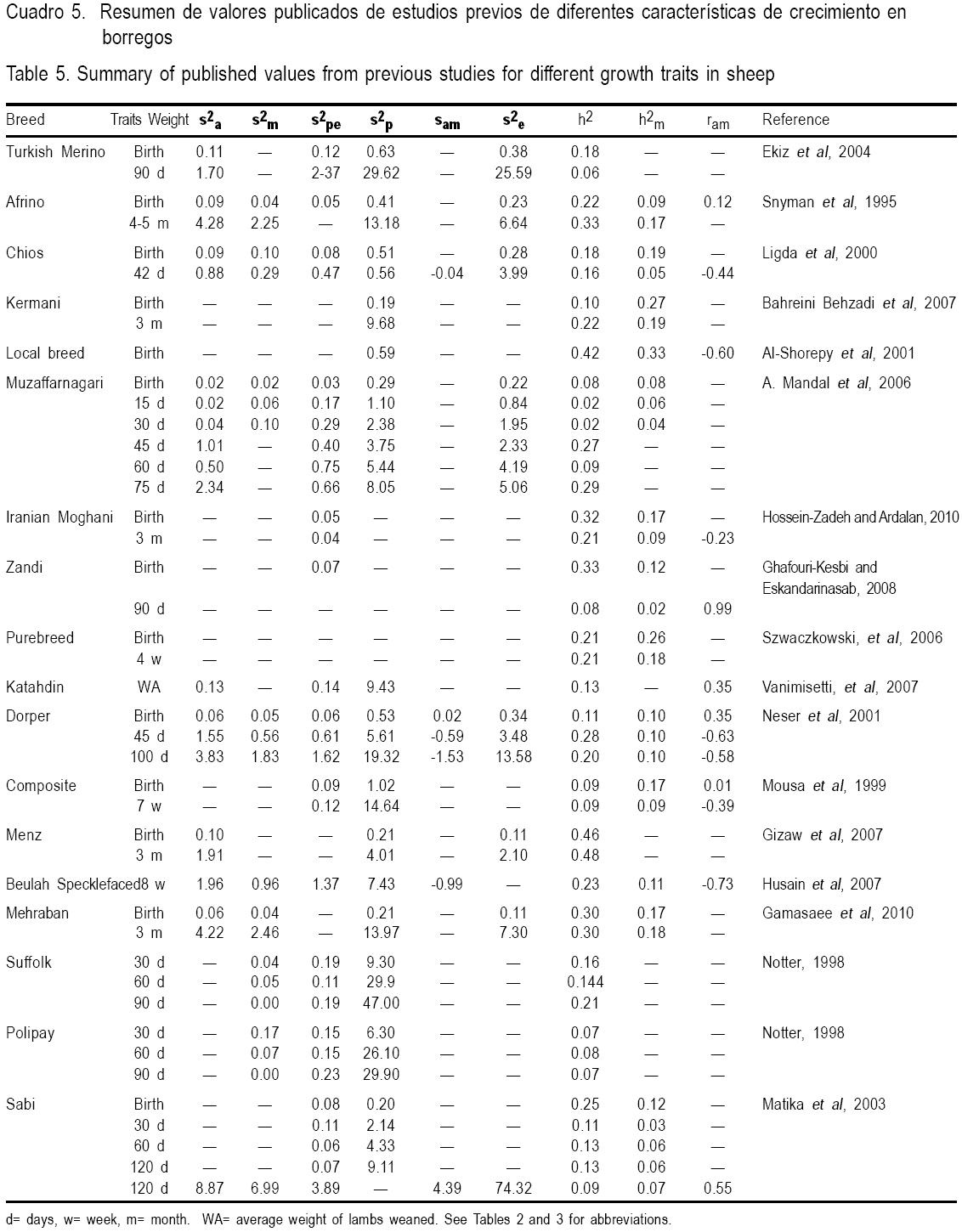 Cuadro 5. Resumen de valores publicados de estudios previos de diferentes características de crecimiento en borregos

Table 5. Summary of published values from previous studies for different growth traits in sheep

| Breed | Traits Weight | $s^2_a$ | $s^2_m$ | $s^2_{pe}$ | $s^2_p$ | $s_{am}$ | $s^2_e$ | $h^2$ | $h^2_m$ | $r_{am}$ | Reference |
|---|---|---|---|---|---|---|---|---|---|---|---|
| Turkish Merino | Birth | 0.11 | — | 0.12 | 0.63 | — | 0.38 | 0.18 | — | — | Ekiz et al, 2004 |
| | 90 d | 1.70 | — | 2-37 | 29.62 | — | 25.59 | 0.06 | — | — | |
| Afrino | Birth | 0.09 | 0.04 | 0.05 | 0.41 | — | 0.23 | 0.22 | 0.09 | 0.12 | Snyman et al, 1995 |
| | 4-5 m | 4.28 | 2.25 | — | 13.18 | — | 6.64 | 0.33 | 0.17 | — | |
| Chios | Birth | 0.09 | 0.10 | 0.08 | 0.51 | — | 0.28 | 0.18 | 0.19 | — | Ligda et al, 2000 |
| | 42 d | 0.88 | 0.29 | 0.47 | 0.56 | -0.04 | 3.99 | 0.16 | 0.05 | -0.44 | |
| Kermani | Birth | — | — | — | 0.19 | — | — | 0.10 | 0.27 | — | Bahreini Behzadi et al, 2007 |
| | 3 m | — | — | — | 9.68 | — | — | 0.22 | 0.19 | — | |
| Local breed | Birth | — | — | — | 0.59 | — | — | 0.42 | 0.33 | -0.60 | Al-Shorepy et al, 2001 |
| Muzaffarnagari | Birth | 0.02 | 0.02 | 0.03 | 0.29 | — | 0.22 | 0.08 | 0.08 | — | A. Mandal et al, 2006 |
| | 15 d | 0.02 | 0.06 | 0.17 | 1.10 | — | 0.84 | 0.02 | 0.06 | — | |
| | 30 d | 0.04 | 0.10 | 0.29 | 2.38 | — | 1.95 | 0.02 | 0.04 | — | |
| | 45 d | 1.01 | — | 0.40 | 3.75 | — | 2.33 | 0.27 | — | — | |
| | 60 d | 0.50 | — | 0.75 | 5.44 | — | 4.19 | 0.09 | — | — | |
| | 75 d | 2.34 | — | 0.66 | 8.05 | — | 5.06 | 0.29 | — | — | |
| Iranian Moghani | Birth | — | — | 0.05 | — | — | — | 0.32 | 0.17 | — | Hossein-Zadeh and Ardalan, 2010 |
| | 3 m | — | — | 0.04 | — | — | — | 0.21 | 0.09 | -0.23 | |
| Zandi | Birth | — | — | 0.07 | — | — | — | 0.33 | 0.12 | — | Ghafouri-Kesbi and Eskandarinasab, 2008 |
| | 90 d | — | — | — | — | — | — | 0.08 | 0.02 | 0.99 | |
| Purebreed | Birth | — | — | — | — | — | — | 0.21 | 0.26 | — | Szwaczkowski, et al, 2006 |
| | 4 w | — | — | — | — | — | — | 0.21 | 0.18 | — | |
| Katahdin | WA | 0.13 | — | 0.14 | 9.43 | — | — | 0.13 | — | 0.35 | Vanimisetti, et al, 2007 |
| Dorper | Birth | 0.06 | 0.05 | 0.06 | 0.53 | 0.02 | 0.34 | 0.11 | 0.10 | 0.35 | Neser et al, 2001 |
| | 45 d | 1.55 | 0.56 | 0.61 | 5.61 | -0.59 | 3.48 | 0.28 | 0.10 | -0.63 | |
| | 100 d | 3.83 | 1.83 | 1.62 | 19.32 | -1.53 | 13.58 | 0.20 | 0.10 | -0.58 | |
| Composite | Birth | — | — | 0.09 | 1.02 | — | — | 0.09 | 0.17 | 0.01 | Mousa et al, 1999 |
| | 7 w | — | — | 0.12 | 14.64 | — | — | 0.09 | 0.09 | -0.39 | |
| Menz | Birth | 0.10 | — | — | 0.21 | — | 0.11 | 0.46 | — | — | Gizaw et al, 2007 |
| | 3 m | 1.91 | — | — | 4.01 | — | 2.10 | 0.48 | — | — | |
| Beulah Specklefaced | 8 w | 1.96 | 0.96 | 1.37 | 7.43 | -0.99 | — | 0.23 | 0.11 | -0.73 | Husain et al, 2007 |
| Mehraban | Birth | 0.06 | 0.04 | — | 0.21 | — | 0.11 | 0.30 | 0.17 | — | Gamasaee et al, 2010 |
| | 3 m | 4.22 | 2.46 | — | 13.97 | — | 7.30 | 0.30 | 0.18 | — | |
| Suffolk | 30 d | — | 0.04 | 0.19 | 9.30 | — | — | 0.16 | — | — | Notter, 1998 |
| | 60 d | — | 0.05 | 0.11 | 29.9 | — | — | 0.144 | — | — | |
| | 90 d | — | 0.00 | 0.19 | 47.00 | — | — | 0.21 | — | — | |
| Polipay | 30 d | — | 0.17 | 0.15 | 6.30 | — | — | 0.07 | — | — | Notter, 1998 |
| | 60 d | — | 0.07 | 0.15 | 26.10 | — | — | 0.08 | — | — | |
| | 90 d | — | 0.00 | 0.23 | 29.90 | — | — | 0.07 | — | — | |
| Sabi | Birth | — | — | 0.08 | 0.20 | — | — | 0.25 | 0.12 | — | Matika et al, 2003 |
| | 30 d | — | — | 0.11 | 2.14 | — | — | 0.11 | 0.03 | — | |
| | 60 d | — | — | 0.06 | 4.33 | — | — | 0.13 | 0.06 | — | |
| | 120 d | — | — | 0.07 | 9.11 | — | — | 0.13 | 0.06 | — | |
| | 120 d | 8.87 | 6.99 | 3.89 | — | 4.39 | 74.32 | 0.09 | 0.07 | 0.55 | |

d= days, w= week, m= month. WA= average weight of lambs weaned. See Tables 2 and 3 for abbreviations.